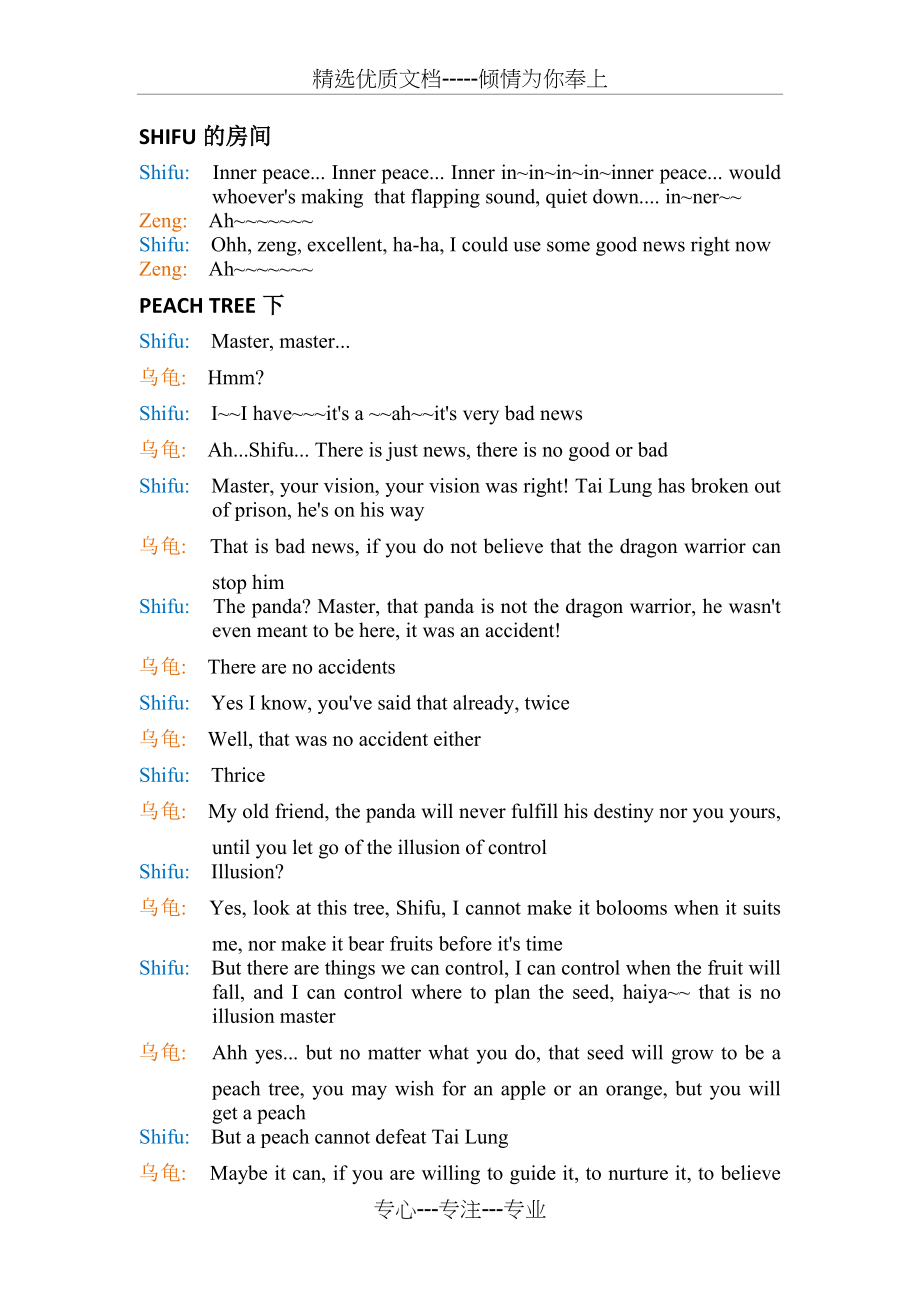 精选优质文档-----倾情为你奉上

SHIFU 的房间

Shifu: Inner peace... Inner peace... Inner in~in~in~in~inner peace... would whoever's making that flapping sound, quiet down.... in~ner~~

Zeng: Ah~~~~~~~

Shifu: Ohh, zeng, excellent, ha-ha, I could use some good news right now

Zeng: Ah~~~~~~~

PEACH TREE 下

Shifu: Master, master...

乌龟: Hmm?

Shifu: I~~I have~~~it's a ~~ah~~it's very bad news

乌龟: Ah...Shifu... There is just news, there is no good or bad

Shifu: Master, your vision, your vision was right! Tai Lung has broken out of prison, he's on his way

乌龟: That is bad news, if you do not believe that the dragon warrior can stop him

Shifu: The panda? Master, that panda is not the dragon warrior, he wasn't even meant to be here, it was an accident!

乌龟: There are no accidents

Shifu: Yes I know, you've said that already, twice

乌龟: Well, that was no accident either

Shifu: Thrice

乌龟: My old friend, the panda will never fulfill his destiny nor you yours, until you let go of the illusion of control

Shifu: Illusion?

乌龟: Yes, look at this tree, Shifu, I cannot make it bolooms when it suits me, nor make it bear fruits before it's time

Shifu: But there are things we can control, I can control when the fruit will fall, and I can control where to plan the seed, haiya~~ that is no illusion master

乌龟: Ahh yes... but no matter what you do, that seed will grow to be a peach tree, you may wish for an apple or an orange, but you will get a peach

Shifu: But a peach cannot defeat Tai Lung

乌龟: Maybe it can, if you are willing to guide it, to nurture it, to believe

专心---专注---专业